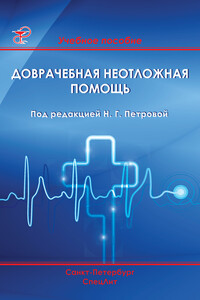 Учебное пособие

ДОВРАЧЕБНАЯ НЕОТЛОЖНАЯ ПОМОЩЬ

Под редакцией Н. Г. Петровой

Санкт-Петербург
СпецЛит